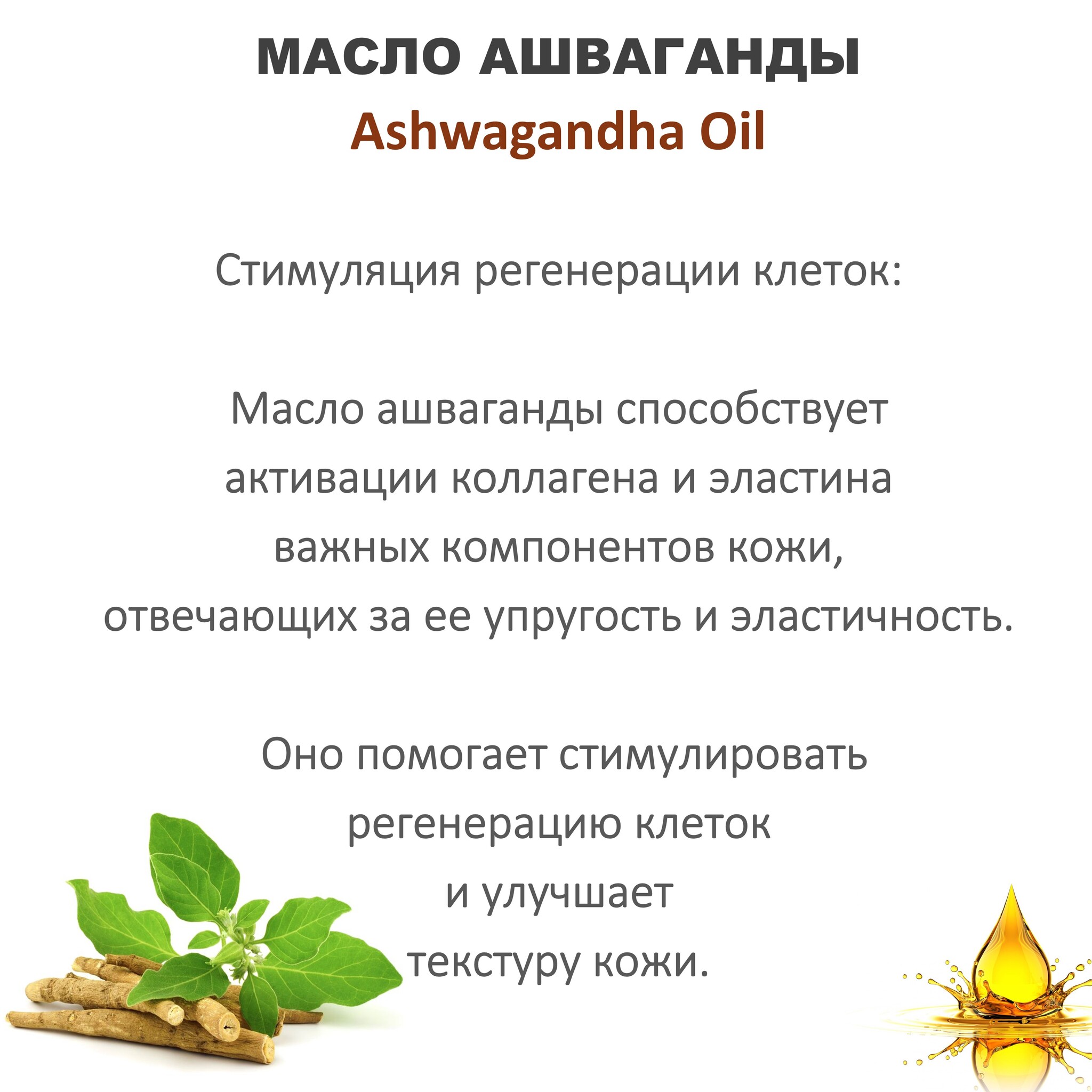 МАСЛО АШВАГАНДЫ
Ashwagandha Oil

Стимуляция регенерации клеток:

Масло ашваганды способствует активации коллагена и эластина важных компонентов кожи, отвечающих за ее упругость и эластичность.

Оно помогает стимулировать регенерацию клеток и улучшает текстуру кожи.